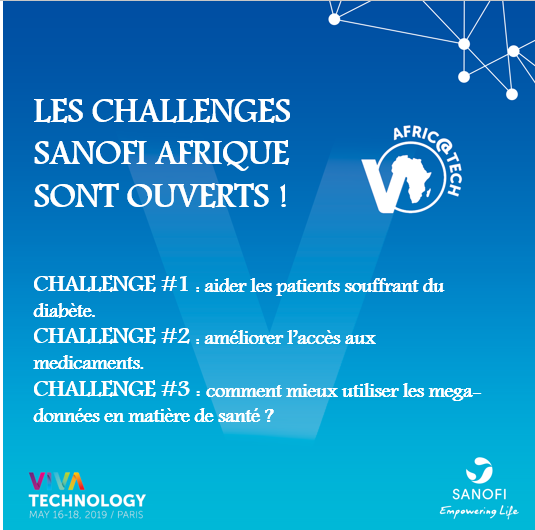 LES CHALLENGES SANOFI AFRIQUE SONT OUVERTS !

AFRIC@TECH

CHALLENGE #1 : aider les patients souffrant du diabète.
CHALLENGE #2 : améliorer l'accès aux medicaments.
CHALLENGE #3 : comment mieux utiliser les mega-données en matière de santé ?

VIVA TECHNOLOGY
MAY 16-18, 2019 / PARIS

SANOFI
Empowering Life